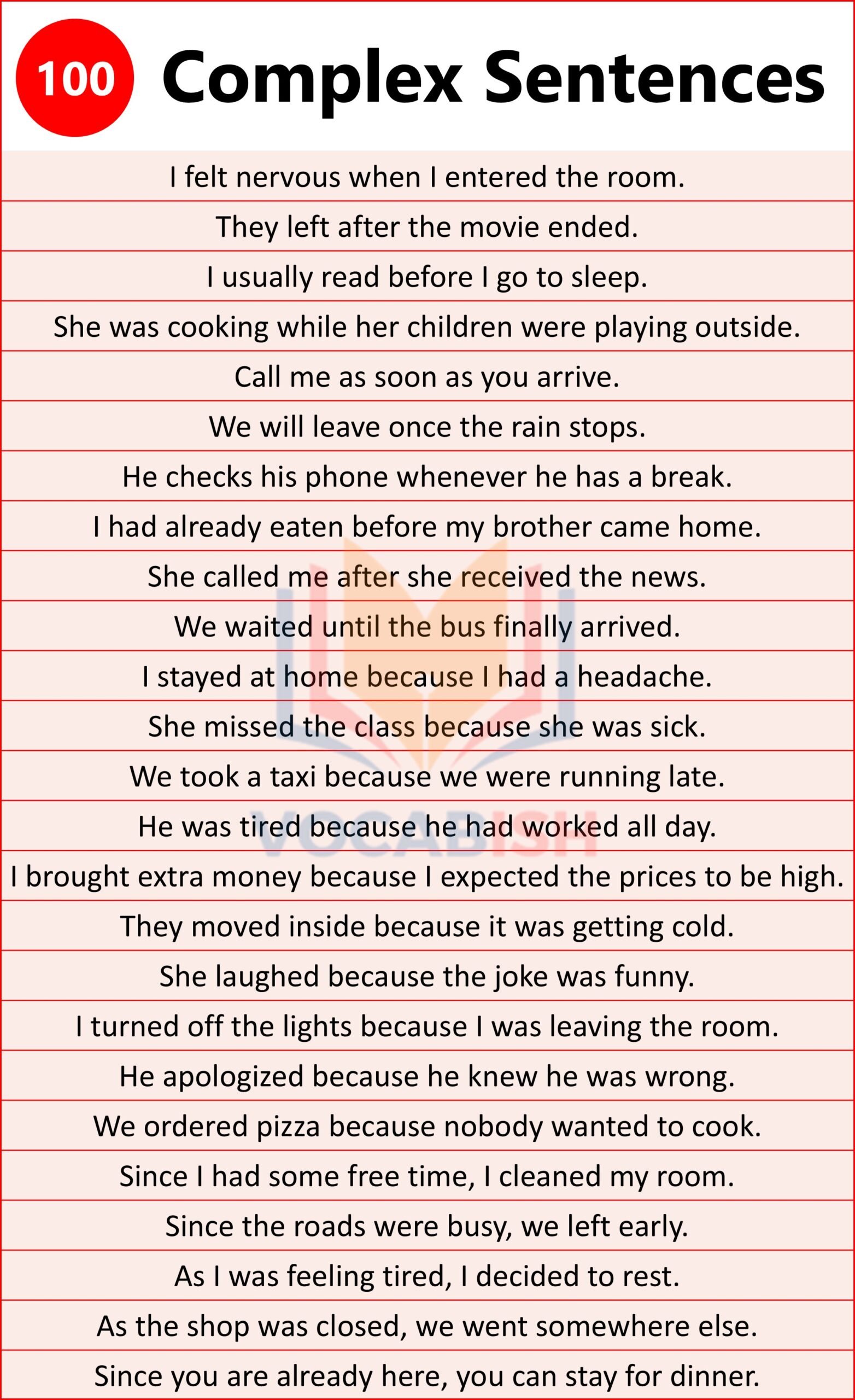 100 Complex Sentences

I felt nervous when I entered the room.

They left after the movie ended.

I usually read before I go to sleep.

She was cooking while her children were playing outside.

Call me as soon as you arrive.

We will leave once the rain stops.

He checks his phone whenever he has a break.

I had already eaten before my brother came home.

She called me after she received the news.

We waited until the bus finally arrived.

I stayed at home because I had a headache.

She missed the class because she was sick.

We took a taxi because we were running late.

He was tired because he had worked all day.

I brought extra money because I expected the prices to be high.

They moved inside because it was getting cold.

She laughed because the joke was funny.

I turned off the lights because I was leaving the room.

He apologized because he knew he was wrong.

We ordered pizza because nobody wanted to cook.

Since I had some free time, I cleaned my room.

Since the roads were busy, we left early.

As I was feeling tired, I decided to rest.

As the shop was closed, we went somewhere else.

Since you are already here, you can stay for dinner.

VOCABISH